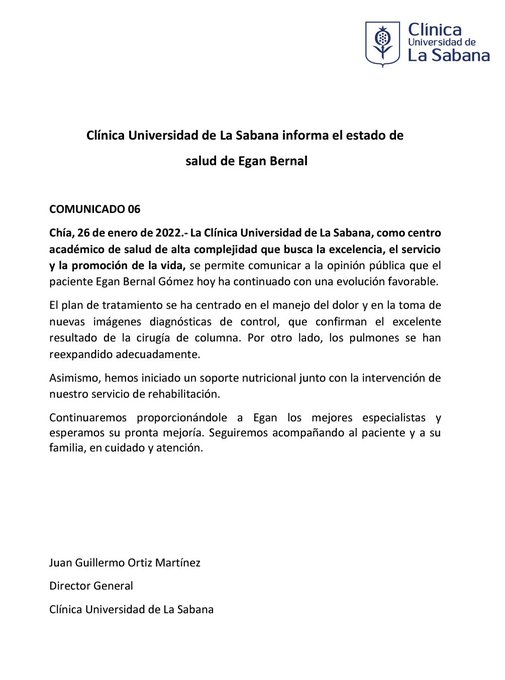 Clínica Universidad de La Sabana

Clínica Universidad de La Sabana informa el estado de salud de Egan Bernal

COMUNICADO 06

Chía, 26 de enero de 2022.- La Clínica Universidad de La Sabana, como centro académico de salud de alta complejidad que busca la excelencia, el servicio y la promoción de la vida, se permite comunicar a la opinión pública que el paciente Egan Bernal Gómez hoy ha continuado con una evolución favorable.

El plan de tratamiento se ha centrado en el manejo del dolor y en la toma de nuevas imágenes diagnósticas de control, que confirman el excelente resultado de la cirugía de columna. Por otro lado, los pulmones se han reexpandido adecuadamente.

Asimismo, hemos iniciado un soporte nutricional junto con la intervención de nuestro servicio de rehabilitación.

Continuaremos proporcionándole a Egan los mejores especialistas y esperamos su pronta mejoría. Seguiremos acompañando al paciente y a su familia, en cuidado y atención.

Juan Guillermo Ortiz Martínez

Director General

Clínica Universidad de La Sabana